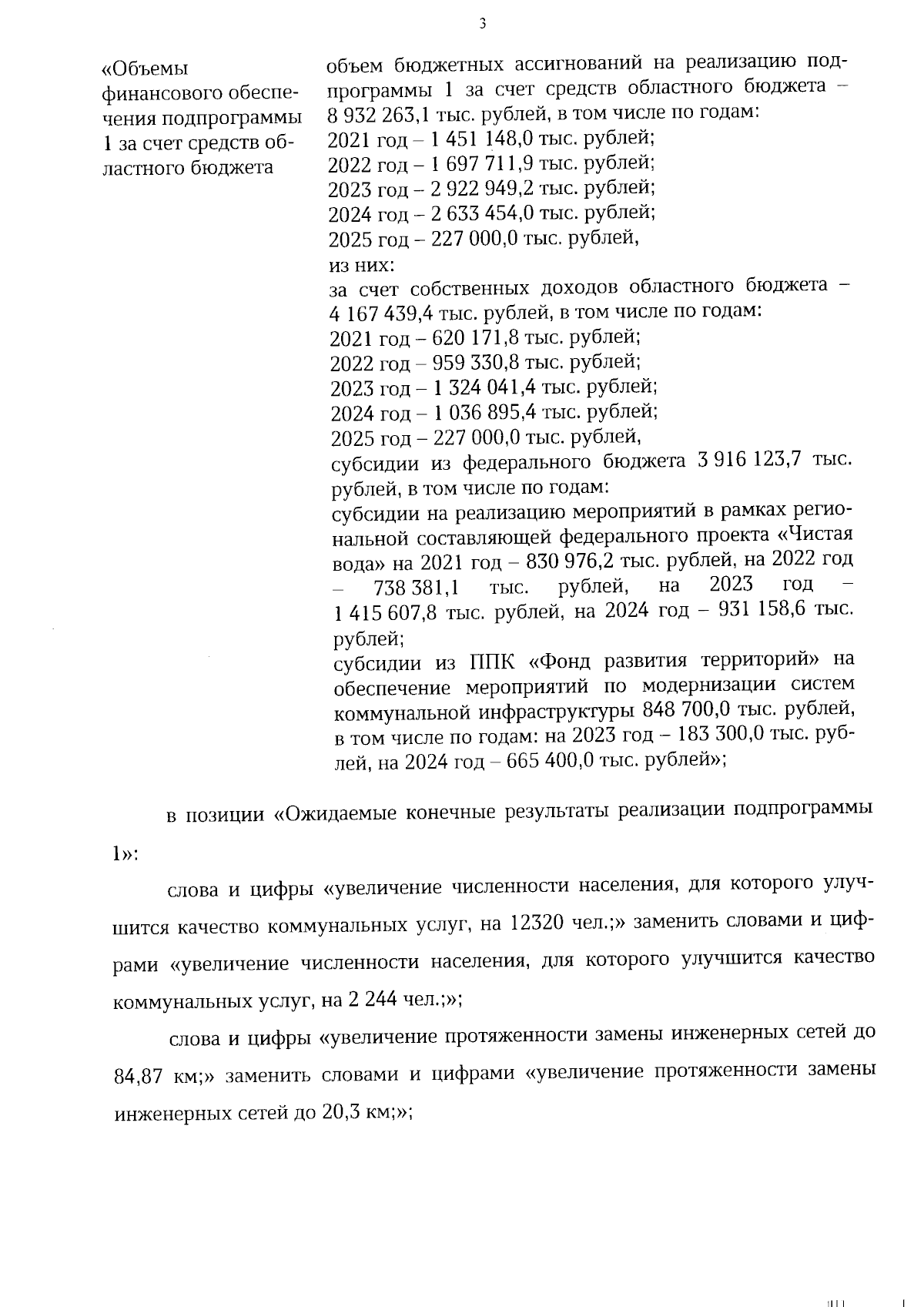 3

«Объемы финансового обеспечения подпрограммы 1 за счет средств областного бюджета

объем бюджетных ассигнований на реализацию подпрограммы 1 за счет средств областного бюджета – 8 932 263,1 тыс. рублей, в том числе по годам:
2021 год – 1 451 148,0 тыс. рублей;
2022 год – 1 697 711,9 тыс. рублей;
2023 год – 2 922 949,2 тыс. рублей;
2024 год – 2 633 454,0 тыс. рублей;
2025 год – 227 000,0 тыс. рублей,
из них:
за счет собственных доходов областного бюджета – 4 167 439,4 тыс. рублей, в том числе по годам:
2021 год – 620 171,8 тыс. рублей;
2022 год – 959 330,8 тыс. рублей;
2023 год – 1 324 041,4 тыс. рублей;
2024 год – 1 036 895,4 тыс. рублей;
2025 год – 227 000,0 тыс. рублей,
субсидии из федерального бюджета 3 916 123,7 тыс. рублей, в том числе по годам:
субсидии на реализацию мероприятий в рамках региональной составляющей федерального проекта «Чистая вода» на 2021 год – 830 976,2 тыс. рублей, на 2022 год – 738 381,1 тыс. рублей, на 2023 год – 1 415 607,8 тыс. рублей, на 2024 год – 931 158,6 тыс. рублей;
субсидии из ППК «Фонд развития территорий» на обеспечение мероприятий по модернизации систем коммунальной инфраструктуры 848 700,0 тыс. рублей, в том числе по годам: на 2023 год – 183 300,0 тыс. рублей, на 2024 год – 665 400,0 тыс. рублей»;

в позиции «Ожидаемые конечные результаты реализации подпрограммы 1»:

слова и цифры «увеличение численности населения, для которого улучшится качество коммунальных услуг, на 12320 чел.;» заменить словами и цифрами «увеличение численности населения, для которого улучшится качество коммунальных услуг, на 2 244 чел.;»;

слова и цифры «увеличение протяженности замены инженерных сетей до 84,87 км;» заменить словами и цифрами «увеличение протяженности замены инженерных сетей до 20,3 км;»;